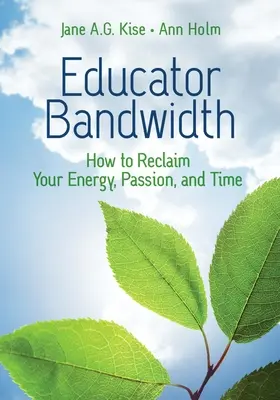 Jane A.G. Kise • Ann Holm

Educator Bandwidth

How to Reclaim Your Energy, Passion, and Time